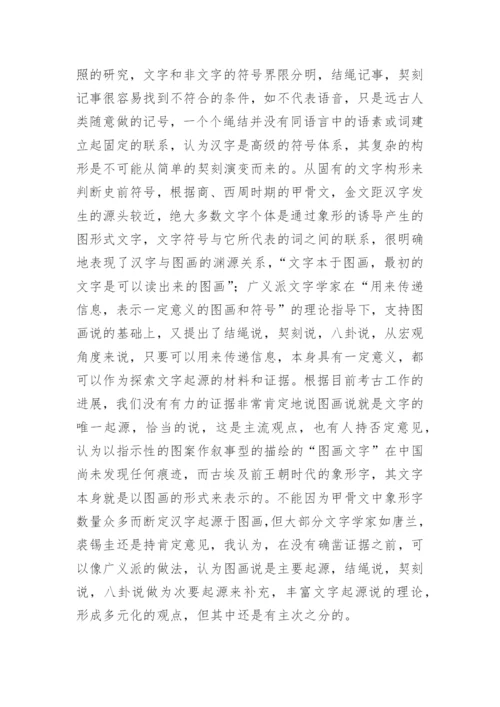 照的研究，文字和非文字的符号界限分明，结绳记事，契刻记事很容易找到不符合的条件，如不代表语音，只是远古人类随意做的记号，一个个绳结并没有同语言中的语素或词建立起固定的联系，认为汉字是高级的符号体系，其复杂的构形是不可能从简单的契刻演变而来的。从固有的文字构形来判断史前符号，根据商、西周时期的甲骨文，金文距汉字发生的源头较近，绝大多数文字个体是通过象形的诱导产生的图形式文字，文字符号与它所代表的词之间的联系，很明确地表现了汉字与图画的渊源关系，“文字本于图画，最初的文字是可以读出来的图画”；广义派文字学家在“用来传递信息，表示一定意义的图画和符号”的理论指导下，支持图画说的基础上，又提出了结绳说，契刻说，八卦说，从宏观角度来说，只要可以用来传递信息，本身具有一定意义，都可以作为探索文字起源的材料和证据。根据目前考古工作的进展，我们没有有力的证据非常肯定地说图画说就是文字的唯一起源，恰当的说，这是主流观点，也有人持否定意见，认为以指示性的图案作叙事型的描绘的“图画文字”在中国尚未发现任何痕迹，而古埃及前王朝时代的象形字，其文字本身就是以图画的形式来表示的。不能因为甲骨文中象形字数量众多而断定汉字起源于图画，但大部分文字学家如唐兰，裘锡圭还是持肯定意见，我认为，在没有确凿证据之前，可以像广义派的做法，认为图画说是主要起源，结绳说，契刻说，八卦说做为次要起源来补充，丰富文字起源说的理论，形成多元化的观点，但其中还是有主次之分的。